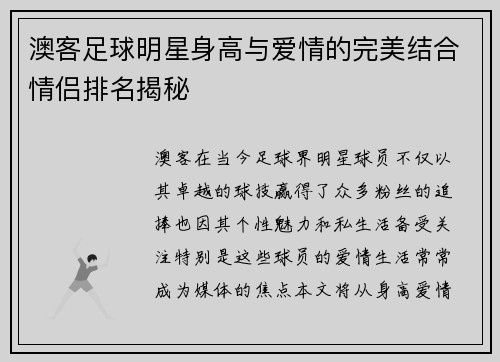 澳客足球明星身高与爱情的完美结合情侣排名揭秘

澳客在当今足球界明星球员不仅以其卓越的球技赢得了众多粉丝的追捧也因其个性魅力和私生活备受关注特别是这些球员的爱情生活常常成为媒体的焦点本文将从身高爱情